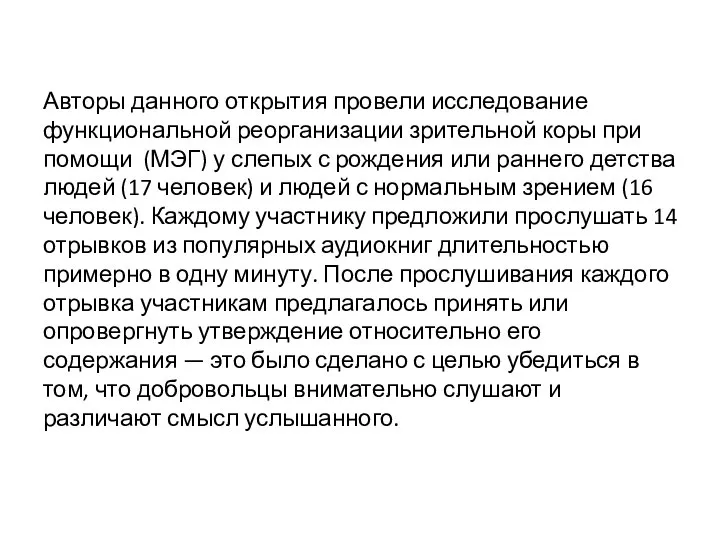 Авторы данного открытия провели исследование функциональной реорганизации зрительной коры при помощи  (МЭГ) у слепых с рождения или раннего детства людей (17 человек) и людей с нормальным зрением (16 человек). Каждому участнику предложили прослушать 14 отрывков из популярных аудиокниг длительностью примерно в одну минуту. После прослушивания каждого отрывка участникам предлагалось принять или опровергнуть утверждение относительно его содержания — это было сделано с целью убедиться в том, что добровольцы внимательно слушают и различают смысл услышанного.